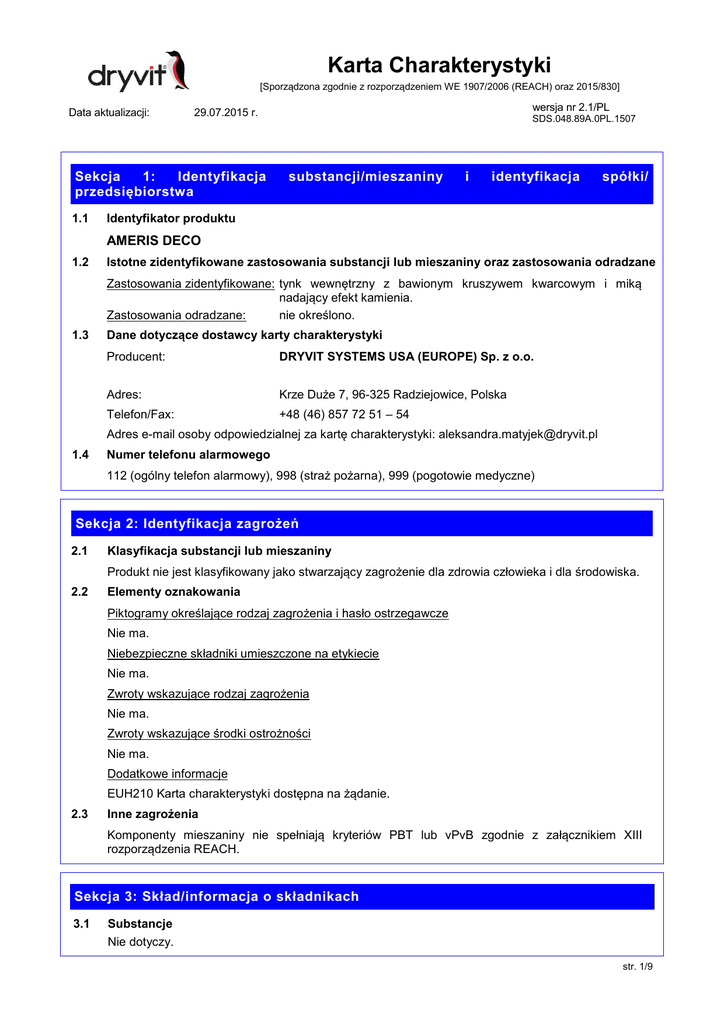 dryvit

Karta Charakterystyki

[Sporządzona zgodnie z rozporządzeniem WE 1907/2006 (REACH) oraz 2015/830]

Data aktualizacji: 29.07.2015 r.

wersja nr 2.1/PL
SDS.048.89A.0PL.1507

Sekcja 1: Identyfikacja substancji/mieszaniny i identyfikacja spółki/ przedsiębiorstwa

1.1 Identyfikator produktu

AMERIS DECO

1.2 Istotne zidentyfikowane zastosowania substancji lub mieszaniny oraz zastosowania odradzane

Zastosowania zidentyfikowane: tynk wewnętrzny z bawionym kruszywem kwarcowym i miką nadający efekt kamienia.

Zastosowania odradzane: nie określono.

1.3 Dane dotyczące dostawcy karty charakterystyki

Producent: DRYVIT SYSTEMS USA (EUROPE) Sp. z o.o.

Adres: Krze Duże 7, 96-325 Radziejowice, Polska

Telefon/Fax: +48 (46) 857 72 51 – 54

Adres e-mail osoby odpowiedzialnej za kartę charakterystyki: aleksandra.matyjek@dryvit.pl

1.4 Numer telefonu alarmowego

112 (ogólny telefon alarmowy), 998 (straż pożarna), 999 (pogotowie medyczne)

Sekcja 2: Identyfikacja zagrożeń

2.1 Klasyfikacja substancji lub mieszaniny

Produkt nie jest klasyfikowany jako stwarzający zagrożenie dla zdrowia człowieka i dla środowiska.

2.2 Elementy oznakowania

Piktogramy określające rodzaj zagrożenia i hasło ostrzegawcze

Nie ma.

Niebezpieczne składniki umieszczone na etykiecie

Nie ma.

Zwroty wskazujące rodzaj zagrożenia

Nie ma.

Zwroty wskazujące środki ostrożności

Nie ma.

Dodatkowe informacje

EUH210 Karta charakterystyki dostępna na żądanie.

2.3 Inne zagrożenia

Komponenty mieszaniny nie spełniają kryteriów PBT lub vPvB zgodnie z załącznikiem XIII rozporządzenia REACH.

Sekcja 3: Skład/informacja o składnikach

3.1 Substancje

Nie dotyczy.

str. 1/9